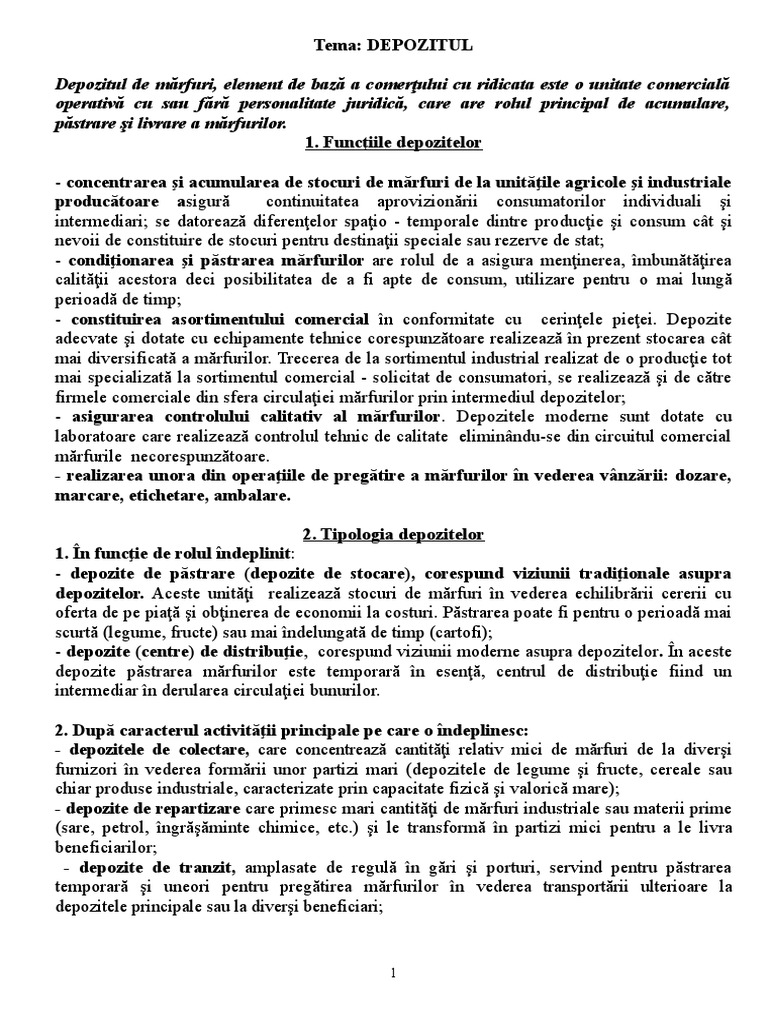 Tema: DEPOZITUL

Depozitul de mărfuri, element de bază a comerţului cu ridicata este o unitate comercială operativă cu sau fără personalitate juridică, care are rolul principal de acumulare, păstrare şi livrare a mărfurilor.

1. Funcţiile depozitelor

- concentrarea şi acumularea de stocuri de mărfuri de la unităţile agricole şi industriale producătoare asigură continuitatea aprovizionării consumatorilor individuali şi intermediari; se datorează diferenţelor spaţio - temporale dintre producţie şi consum cât şi nevoii de constituire de stocuri pentru destinaţii speciale sau rezerve de stat;
- condiţionarea şi păstrarea mărfurilor are rolul de a asigura menţinerea, îmbunătăţirea calităţii acestora deci posibilitatea de a fi apte de consum, utilizare pentru o mai lungă perioadă de timp;
- constituirea asortimentului comercial în conformitate cu cerinţele pieţei. Depozite adecvate şi dotate cu echipamente tehnice corespunzătoare realizează în prezent stocarea cât mai diversificată a mărfurilor. Trecerea de la sortimentul industrial realizat de o producţie tot mai specializată la sortimentul comercial - solicitat de consumatori, se realizează şi de către firmele comerciale din sfera circulaţiei mărfurilor prin intermediul depozitelor;
- asigurarea controlului calitativ al mărfurilor. Depozitele moderne sunt dotate cu laboratoare care realizează controlul tehnic de calitate eliminându-se din circuitul comercial mărfurile necorespunzătoare.
- realizarea unora din operaţiile de pregătire a mărfurilor în vederea vânzării: dozare, marcare, etichetare, ambalare.

2. Tipologia depozitelor
1. În funcţie de rolul îndeplinit:
- depozite de păstrare (depozite de stocare), corespund viziunii tradiţionale asupra depozitelor. Aceste unităţi realizează stocuri de mărfuri în vederea echilibrării cererii cu oferta de pe piaţă şi obţinerea de economii la costuri. Păstrarea poate fi pentru o perioadă mai scurtă (legume, fructe) sau mai îndelungată de timp (cartofi);
- depozite (centre) de distribuţie, corespund viziunii moderne asupra depozitelor. În aceste depozite păstrarea mărfurilor este temporară în esenţă, centrul de distribuţie fiind un intermediar în derularea circulaţiei bunurilor.

2. După caracterul activităţii principale pe care o îndeplinesc:
- depozitele de colectare, care concentrează cantităţi relativ mici de mărfuri de la diverşi furnizori în vederea formării unor partizi mari (depozitele de legume şi fructe, cereale sau chiar produse industriale, caracterizate prin capacitate fizică şi valorică mare);
- depozite de repartizare care primesc mari cantităţi de mărfuri industriale sau materii prime (sare, petrol, îngrăşăminte chimice, etc.) şi le transformă în partizi mici pentru a le livra beneficiarilor;
- depozite de tranzit, amplasate de regulă în gări şi porturi, servind pentru păstrarea temporară şi uneori pentru pregătirea mărfurilor în vederea transportării ulterioare la depozitele principale sau la diverşi beneficiari;

1